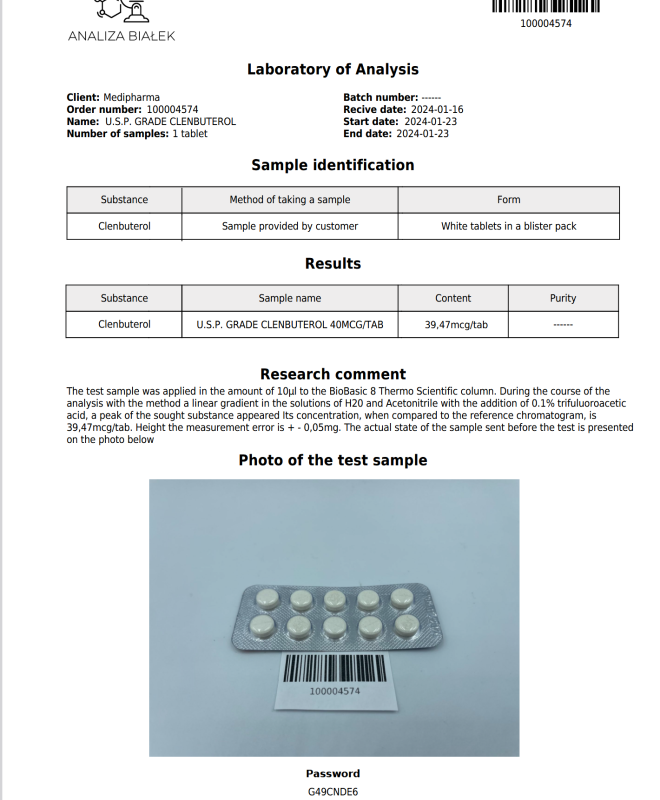 ANALIZA BIAŁEK

100004574

Laboratory of Analysis

Client: Medipharma
Order number: 100004574
Name: U.S.P. GRADE CLENBUTEROL
Number of samples: 1 tablet

Batch number: ------
Recive date: 2024-01-16
Start date: 2024-01-23
End date: 2024-01-23

Sample identification

| Substance | Method of taking a sample | Form |
|---|---|---|
| Clenbuterol | Sample provided by customer | White tablets in a blister pack |

Results

| Substance | Sample name | Content | Purity |
|---|---|---|---|
| Clenbuterol | U.S.P. GRADE CLENBUTEROL 40MCG/TAB | 39,47mcg/tab | ------ |

Research comment

The test sample was applied in the amount of 10µl to the BioBasic 8 Thermo Scientific column. During the course of the analysis with the method a linear gradient in the solutions of H20 and Acetonitrile with the addition of 0.1% trifuluoroacetic acid, a peak of the sought substance appeared Its concentration, when compared to the reference chromatogram, is 39,47mcg/tab. Height the measurement error is + - 0,05mg. The actual state of the sample sent before the test is presented on the photo below

Photo of the test sample

100004574

Password

G49CNDE6